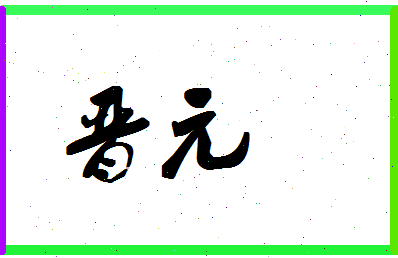 晋元